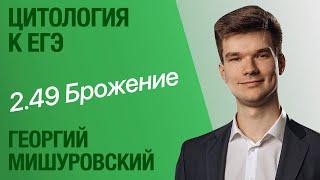 ЦИТОЛОГИЯ
К ЕГЭ

2.49 Брожение

ГЕОРГИЙ
МИШУРОВСКИЙ